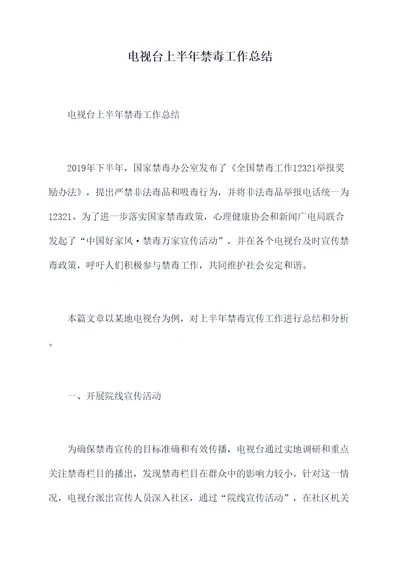 电视台上半年禁毒工作总结

电视台上半年禁毒工作总结

2019年下半年，国家禁毒办公室发布了《全国禁毒工作12321举报奖励办法》，提出严禁非法毒品和吸毒行为，并将非法毒品举报电话统一为12321。为了进一步落实国家禁毒政策，心理健康协会和新闻广电局联合发起了“中国好家风·禁毒万家宣传活动”，并在各个电视台及时宣传禁毒政策，呼吁人们积极参与禁毒工作，共同维护社会安定和谐。

本篇文章以某地电视台为例，对上半年禁毒宣传工作进行总结和分析。

一、开展院线宣传活动

为确保禁毒宣传的目标准确和有效传播，电视台通过实地调研和重点关注禁毒栏目的播出，发现禁毒栏目在群众中的影响力较小。针对这一情况，电视台派出宣传人员深入社区，通过“院线宣传活动”，在社区机关